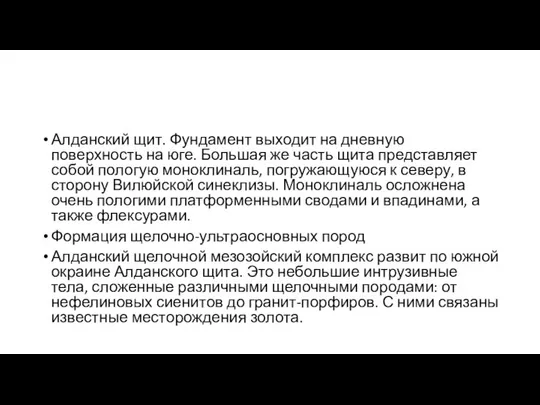 • Алданский щит. Фундамент выходит на дневную поверхность на юге. Большая же часть щита представляет собой пологую моноклиналь, погружающуюся к северу, в сторону Вилюйской синеклизы. Моноклиналь осложнена очень пологими платформенными сводами и впадинами, а также флексурами.

• Формация щелочно-ультраосновных пород

• Алданский щелочной мезозойский комплекс развит по южной окраине Алданского щита. Это небольшие интрузивные тела, сложенные различными щелочными породами: от нефелиновых сиенитов до гранит-порфиров. С ними связаны известные месторождения золота.